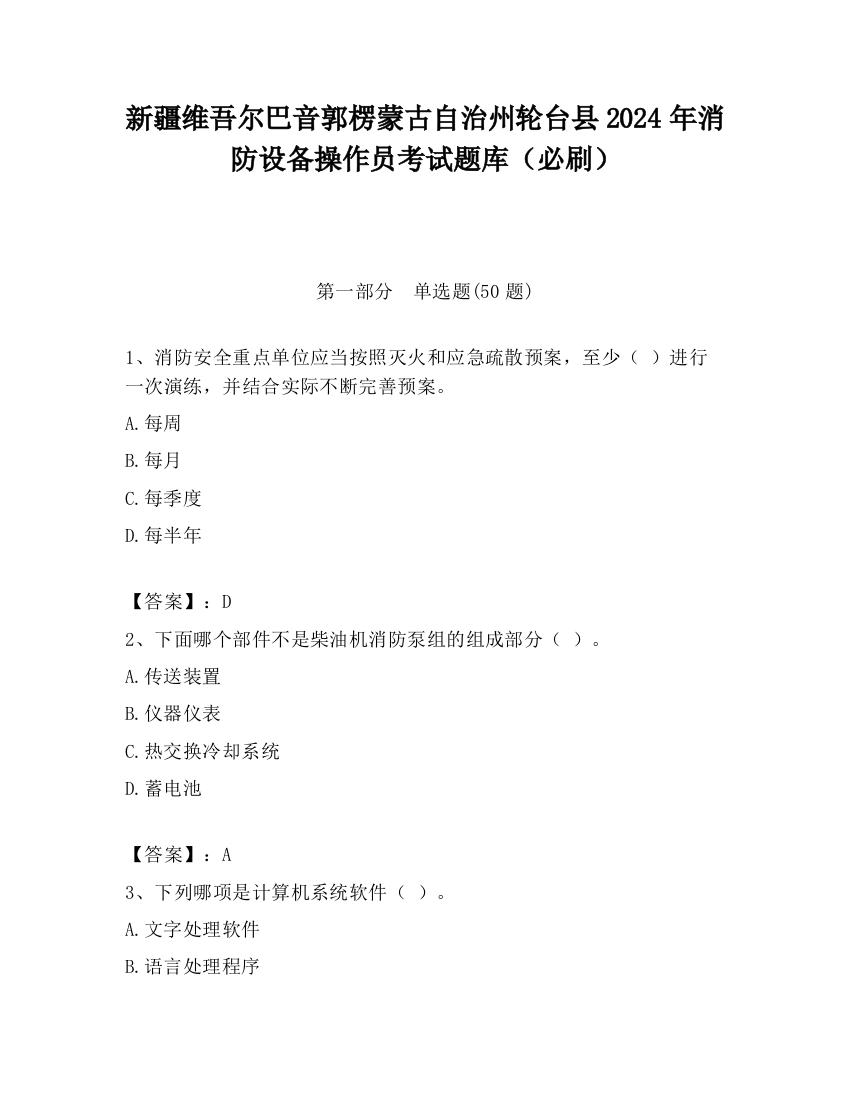 新疆维吾尔巴音郭楞蒙古自治州轮台县2024年消防设备操作员考试题库（必刷）

第一部分　单选题(50题)

1、消防安全重点单位应当按照灭火和应急疏散预案，至少（ ）进行一次演练，并结合实际不断完善预案。

A.每周

B.每月

C.每季度

D.每半年

【答案】：D

2、下面哪个部件不是柴油机消防泵组的组成部分（ ）。

A.传送装置

B.仪器仪表

C.热交换冷却系统

D.蓄电池

【答案】：A

3、下列哪项是计算机系统软件（ ）。

A.文字处理软件

B.语言处理程序